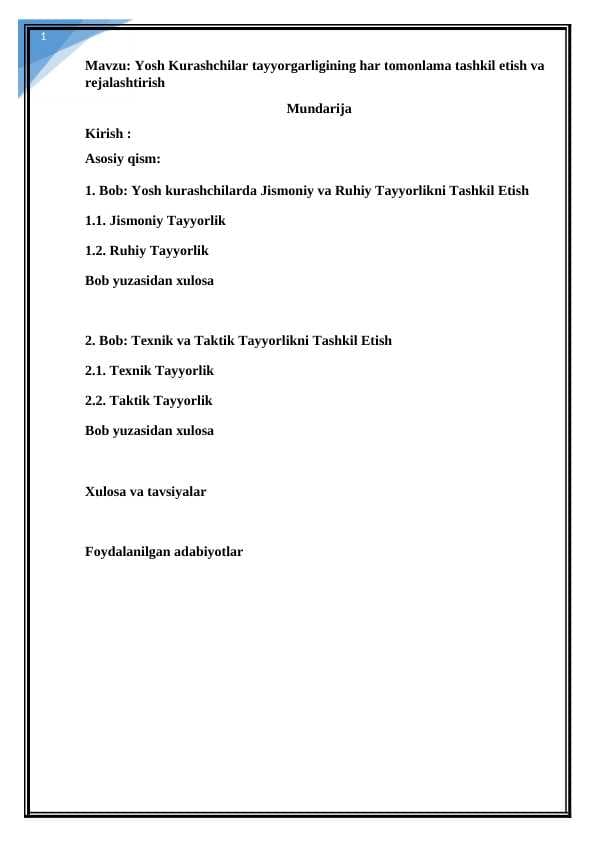 1

Mavzu: Yosh Kurashchilar tayyorgarligining har tomonlama tashkil etish va rejalashtirish

Mundarija

Kirish :

Asosiy qism:

1. Bob: Yosh kurashchilarda Jismoniy va Ruhiy Tayyorlikni Tashkil Etish

1.1. Jismoniy Tayyorlik

1.2. Ruhiy Tayyorlik

Bob yuzasidan xulosa

2. Bob: Texnik va Taktik Tayyorlikni Tashkil Etish

2.1. Texnik Tayyorlik

2.2. Taktik Tayyorlik

Bob yuzasidan xulosa

Xulosa va tavsiyalar

Foydalanilgan adabiyotlar